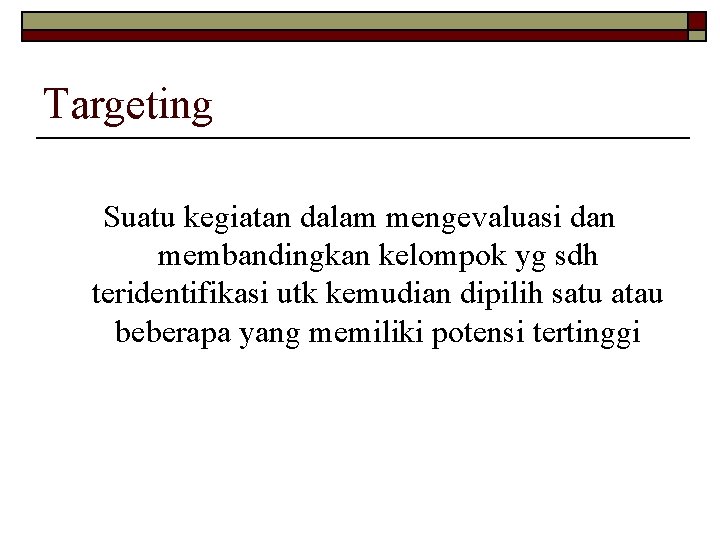 Targeting

Suatu kegiatan dalam mengevaluasi dan membandingkan kelompok yg sdh teridentifikasi utk kemudian dipilih satu atau beberapa yang memiliki potensi tertinggi